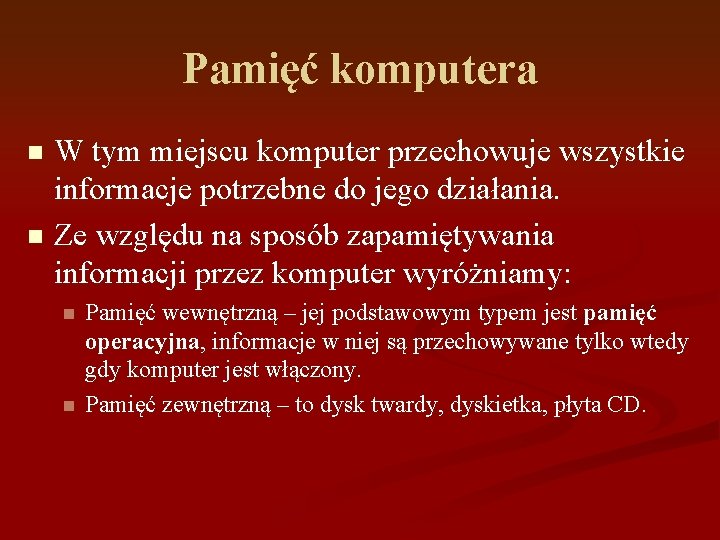 Pamięć komputera

W tym miejscu komputer przechowuje wszystkie informacje potrzebne do jego działania.

Ze względu na sposób zapamiętywania informacji przez komputer wyróżniamy:

Pamięć wewnętrzną – jej podstawowym typem jest pamięć operacyjna, informacje w niej są przechowywane tylko wtedy gdy komputer jest włączony.

Pamięć zewnętrzną – to dysk twardy, dyskietka, płyta CD.